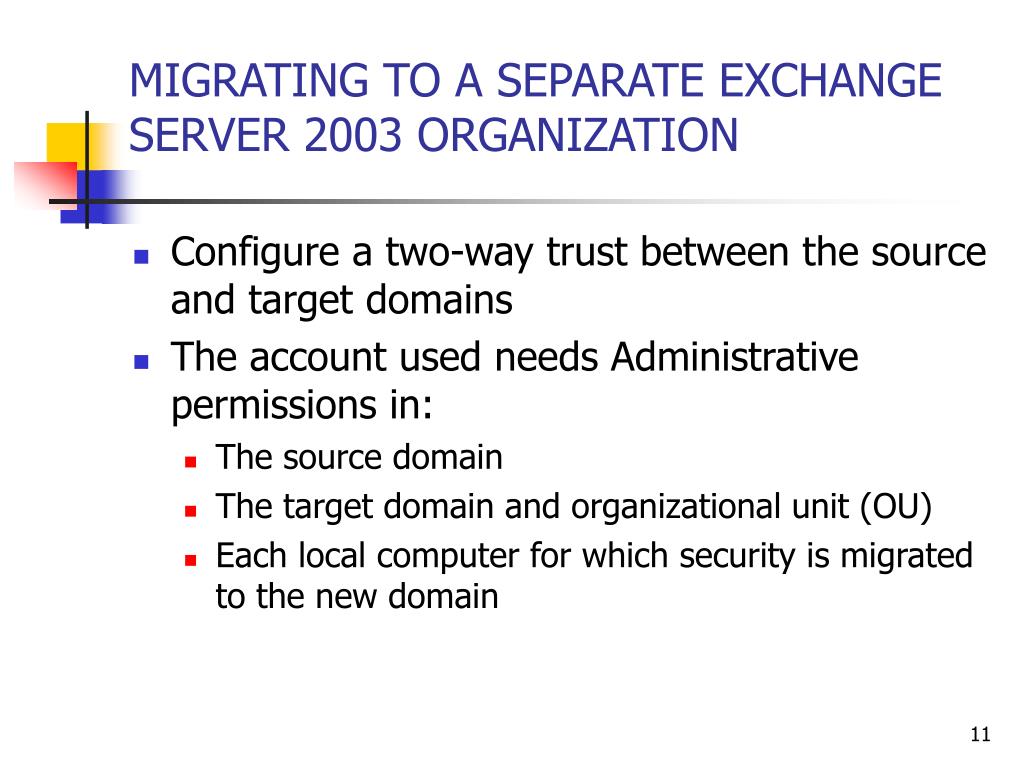 MIGRATING TO A SEPARATE EXCHANGE SERVER 2003 ORGANIZATION

- Configure a two-way trust between the source and target domains
- The account used needs Administrative permissions in:
  - The source domain
  - The target domain and organizational unit (OU)
  - Each local computer for which security is migrated to the new domain

11